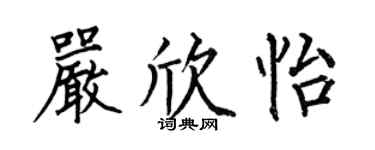 嚴欣怡
词典网